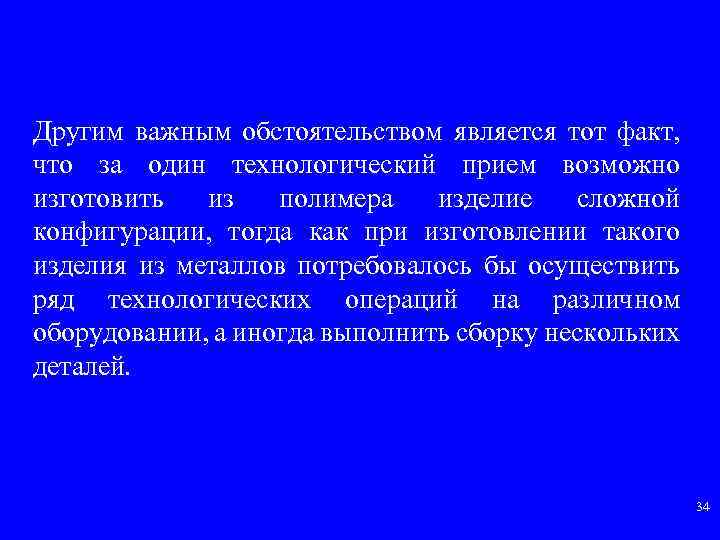 Другим важным обстоятельством является тот факт, что за один технологический прием возможно изготовить из полимера изделие сложной конфигурации, тогда как при изготовлении такого изделия из металлов потребовалось бы осуществить ряд технологических операций на различном оборудовании, а иногда выполнить сборку нескольких деталей.

34